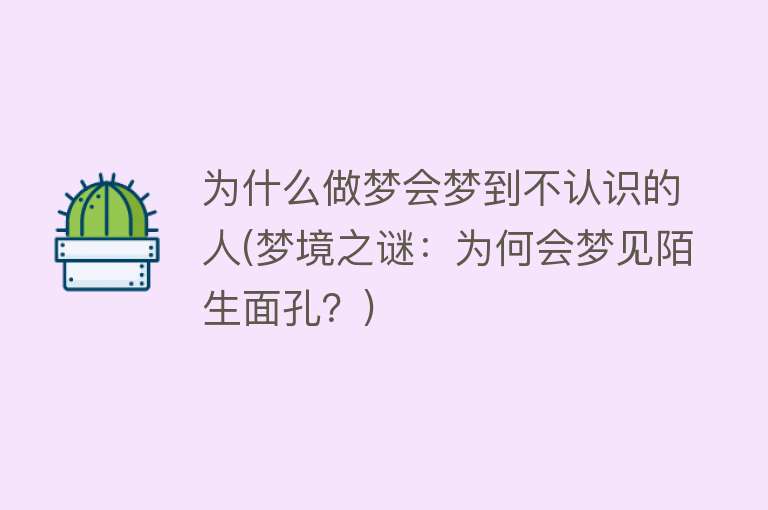 为什么做梦会梦到不认识的人(梦境之谜：为何会梦见陌生面孔？)